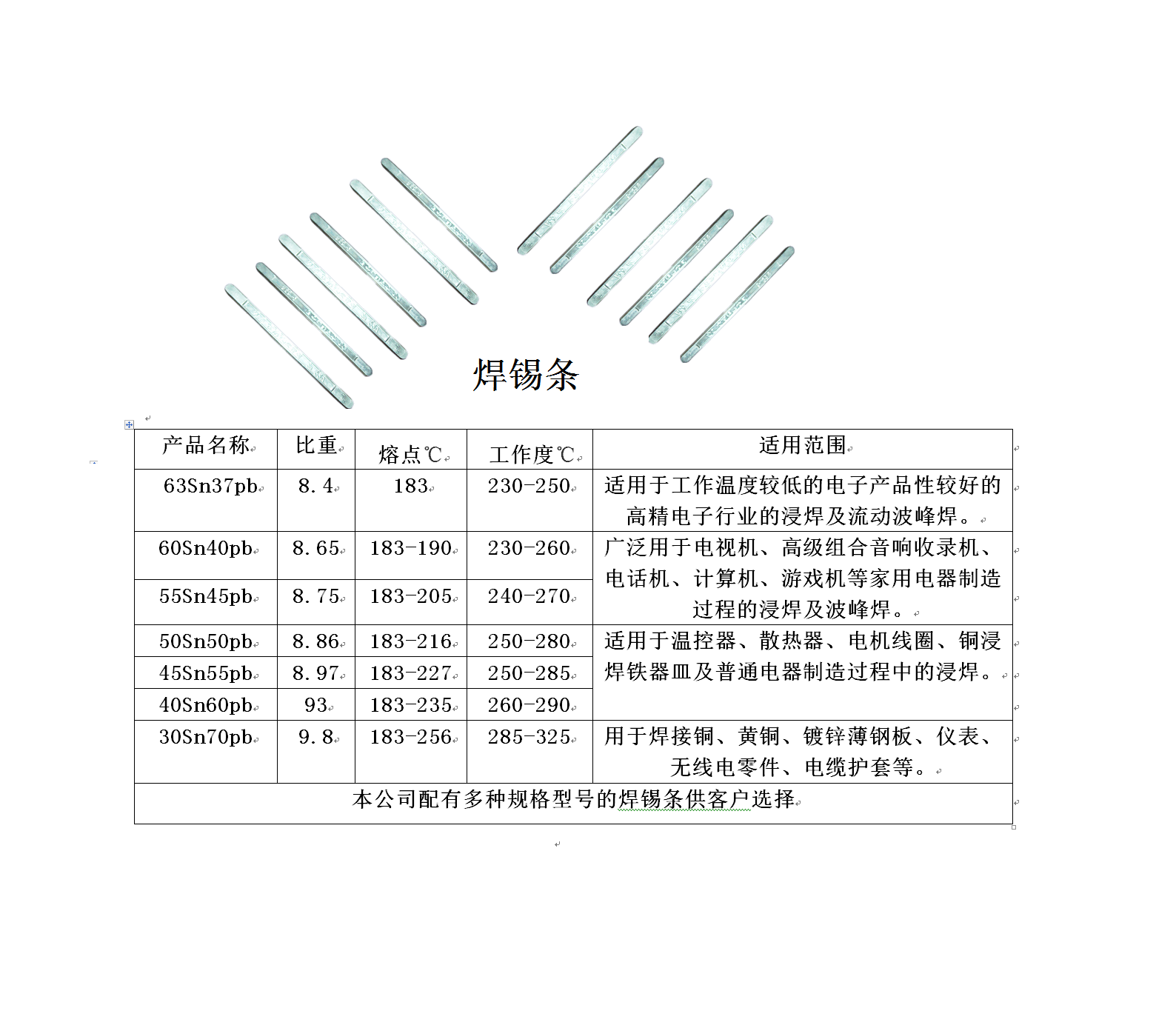 焊锡条

| 产品名称 | 比重 | 熔点℃ | 工作度℃ | 适用范围 |
|---|---|---|---|---|
| 63Sn37pb | 8.4 | 183 | 230-250 | 适用于工作温度较低的电子产品性较好的高精电子行业的浸焊及流动波峰焊。 |
| 60Sn40pb | 8.65 | 183-190 | 230-260 | 广泛用于电视机、高级组合音响收录机、电话机、计算机、游戏机等家用电器制造过程的浸焊及波峰焊。 |
| 55Sn45pb | 8.75 | 183-205 | 240-270 | |
| 50Sn50pb | 8.86 | 183-216 | 250-280 | 适用于温控器、散热器、电机线圈、铜浸焊铁器皿及普通电器制造过程中的浸焊。 |
| 45Sn55pb | 8.97 | 183-227 | 250-285 | |
| 40Sn60pb | 93 | 183-235 | 260-290 | |
| 30Sn70pb | 9.8 | 183-256 | 285-325 | 用于焊接铜、黄铜、镀锌薄钢板、仪表、无线电零件、电缆护套等。 |
| 本公司配有多种规格型号的焊锡条供客户选择 | | | | |